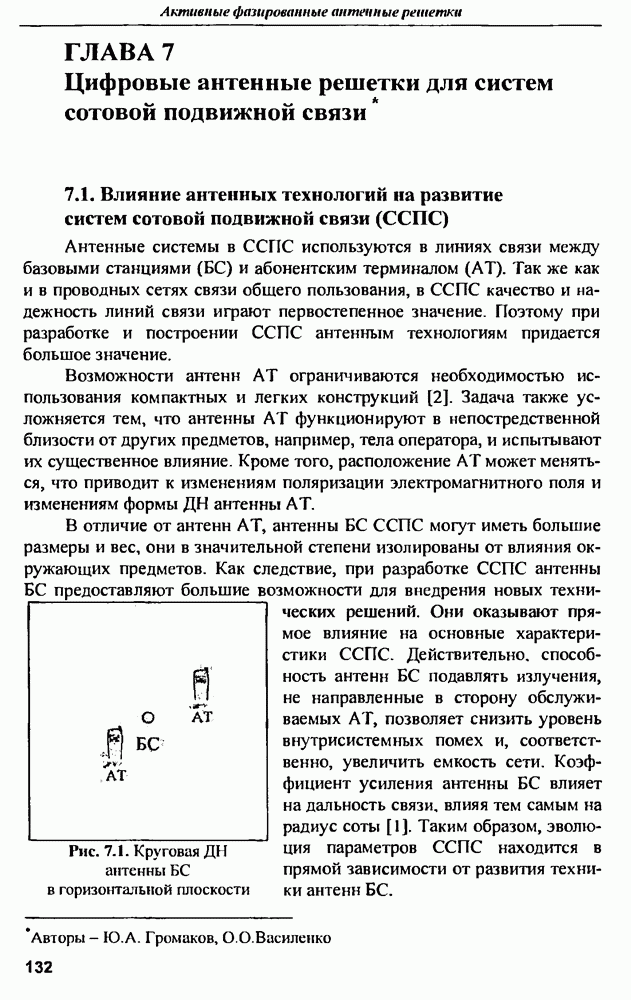 Активные фазированные антенные решетки

ГЛАВА 7
Цифровые антенные решетки для систем сотовой подвижной связи*

7.1. Влияние антенных технологий на развитие систем сотовой подвижной связи (ССПС)

Антенные системы в ССПС используются в линиях связи между базовыми станциями (БС) и абонентским терминалом (АТ). Так же как и в проводных сетях связи общего пользования, в ССПС качество и надежность линий связи играют первостепенное значение. Поэтому при разработке и построении ССПС антенным технологиям придается большое значение.

Возможности антенн АТ ограничиваются необходимостью использования компактных и легких конструкций [2]. Задача также усложняется тем, что антенны АТ функционируют в непосредственной близости от других предметов, например, тела оператора, и испытывают их существенное влияние. Кроме того, расположение АТ может меняться, что приводит к изменениям поляризации электромагнитного поля и изменениям формы ДН антенны АТ.

В отличие от антенн АТ, антенны БС ССПС могут иметь большие размеры и вес, они в значительной степени изолированы от влияния окружающих предметов. Как следствие, при разработке ССПС антенны БС предоставляют большие возможности для внедрения новых технических решений. Они оказывают прямое влияние на основные характеристики ССПС. Действительно, способность антенн БС подавлять излучения, не направленные в сторону обслуживаемых АТ, позволяет снизить уровень внутрисистемных помех и, соответственно, увеличить емкость сети. Коэффициент усиления антенны БС влияет на дальность связи, влияя тем самым на радиус соты [1]. Таким образом, эволюция параметров ССПС находится в прямой зависимости от развития техники антенн БС.

АТ
БС
АТ

Рис. 7.1. Круговая ДН антенны БС в горизонтальной плоскости

*Авторы – Ю.А. Громаков, О.О.Василенко

132